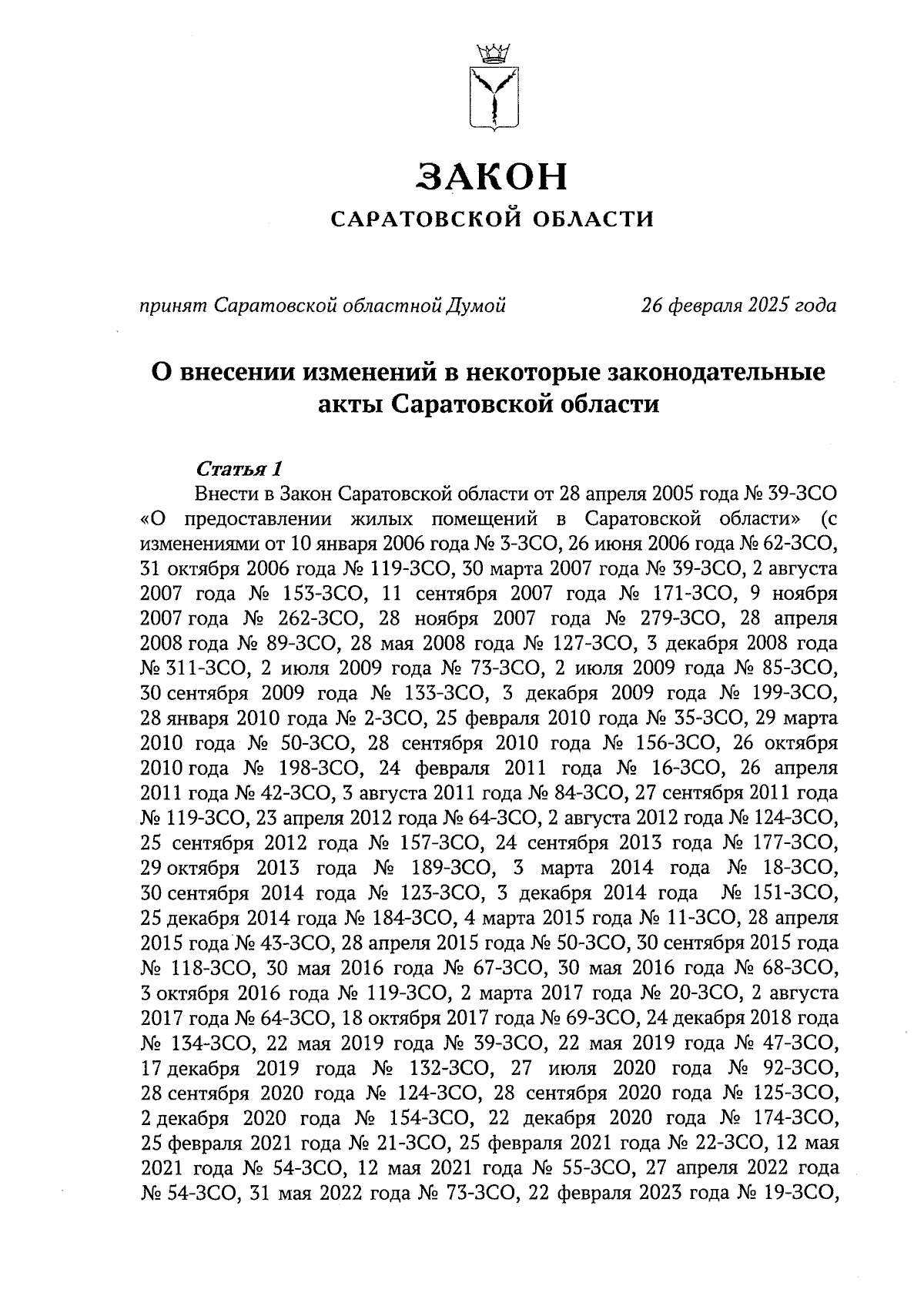 ЗАКОН
САРАТОВСКОЙ ОБЛАСТИ

принят Саратовской областной Думой 26 февраля 2025 года

О внесении изменений в некоторые законодательные акты Саратовской области

Статья 1

Внести в Закон Саратовской области от 28 апреля 2005 года № 39-ЗСО «О предоставлении жилых помещений в Саратовской области» (с изменениями от 10 января 2006 года № 3-ЗСО, 26 июня 2006 года № 62-ЗСО, 31 октября 2006 года № 119-ЗСО, 30 марта 2007 года № 39-ЗСО, 2 августа 2007 года № 153-ЗСО, 11 сентября 2007 года № 171-ЗСО, 9 ноября 2007 года № 262-ЗСО, 28 ноября 2007 года № 279-ЗСО, 28 апреля 2008 года № 89-ЗСО, 28 мая 2008 года № 127-ЗСО, 3 декабря 2008 года № 311-ЗСО, 2 июля 2009 года № 73-ЗСО, 2 июля 2009 года № 85-ЗСО, 30 сентября 2009 года № 133-ЗСО, 3 декабря 2009 года № 199-ЗСО, 28 января 2010 года № 2-ЗСО, 25 февраля 2010 года № 35-ЗСО, 29 марта 2010 года № 50-ЗСО, 28 сентября 2010 года № 156-ЗСО, 26 октября 2010 года № 198-ЗСО, 24 февраля 2011 года № 16-ЗСО, 26 апреля 2011 года № 42-ЗСО, 3 августа 2011 года № 84-ЗСО, 27 сентября 2011 года № 119-ЗСО, 23 апреля 2012 года № 64-ЗСО, 2 августа 2012 года № 124-ЗСО, 25 сентября 2012 года № 157-ЗСО, 24 сентября 2013 года № 177-ЗСО, 29 октября 2013 года № 189-ЗСО, 3 марта 2014 года № 18-ЗСО, 30 сентября 2014 года № 123-ЗСО, 3 декабря 2014 года № 151-ЗСО, 25 декабря 2014 года № 184-ЗСО, 4 марта 2015 года № 11-ЗСО, 28 апреля 2015 года № 43-ЗСО, 28 апреля 2015 года № 50-ЗСО, 30 сентября 2015 года № 118-ЗСО, 30 мая 2016 года № 67-ЗСО, 30 мая 2016 года № 68-ЗСО, 3 октября 2016 года № 119-ЗСО, 2 марта 2017 года № 20-ЗСО, 2 августа 2017 года № 64-ЗСО, 18 октября 2017 года № 69-ЗСО, 24 декабря 2018 года № 134-ЗСО, 22 мая 2019 года № 39-ЗСО, 22 мая 2019 года № 47-ЗСО, 17 декабря 2019 года № 132-ЗСО, 27 июля 2020 года № 92-ЗСО, 28 сентября 2020 года № 124-ЗСО, 28 сентября 2020 года № 125-ЗСО, 2 декабря 2020 года № 154-ЗСО, 22 декабря 2020 года № 174-ЗСО, 25 февраля 2021 года № 21-ЗСО, 25 февраля 2021 года № 22-ЗСО, 12 мая 2021 года № 54-ЗСО, 12 мая 2021 года № 55-ЗСО, 27 апреля 2022 года № 54-ЗСО, 31 мая 2022 года № 73-ЗСО, 22 февраля 2023 года № 19-ЗСО,